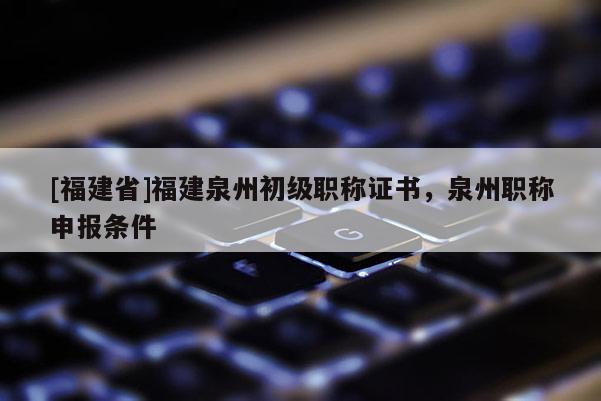 [福建省]福建泉州初级职称证书，泉州职称申报条件

G